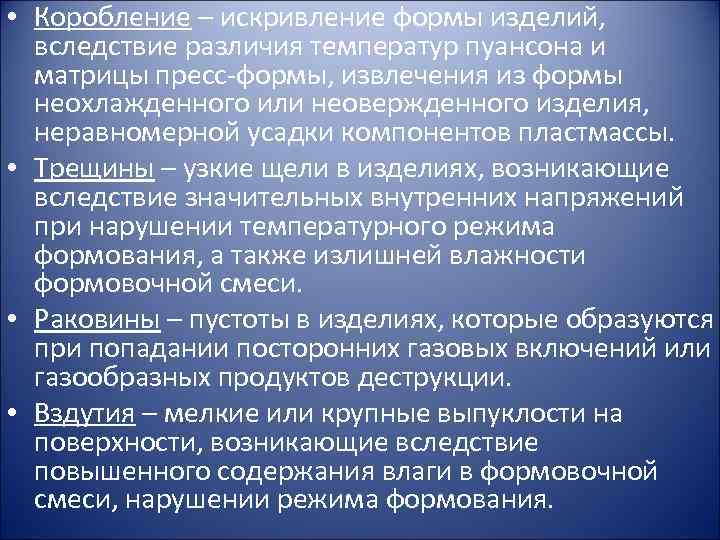 • Коробление – искривление формы изделий, вследствие различия температур пуансона и матрицы пресс-формы, извлечения из формы неохлажденного или неовержденного изделия, неравномерной усадки компонентов пластмассы.

• Трещины – узкие щели в изделиях, возникающие вследствие значительных внутренних напряжений при нарушении температурного режима формования, а также излишней влажности формовочной смеси.

• Раковины – пустоты в изделиях, которые образуются при попадании посторонних газовых включений или газообразных продуктов деструкции.

• Вздутия – мелкие или крупные выпуклости на поверхности, возникающие вследствие повышенного содержания влаги в формовочной смеси, нарушении режима формования.